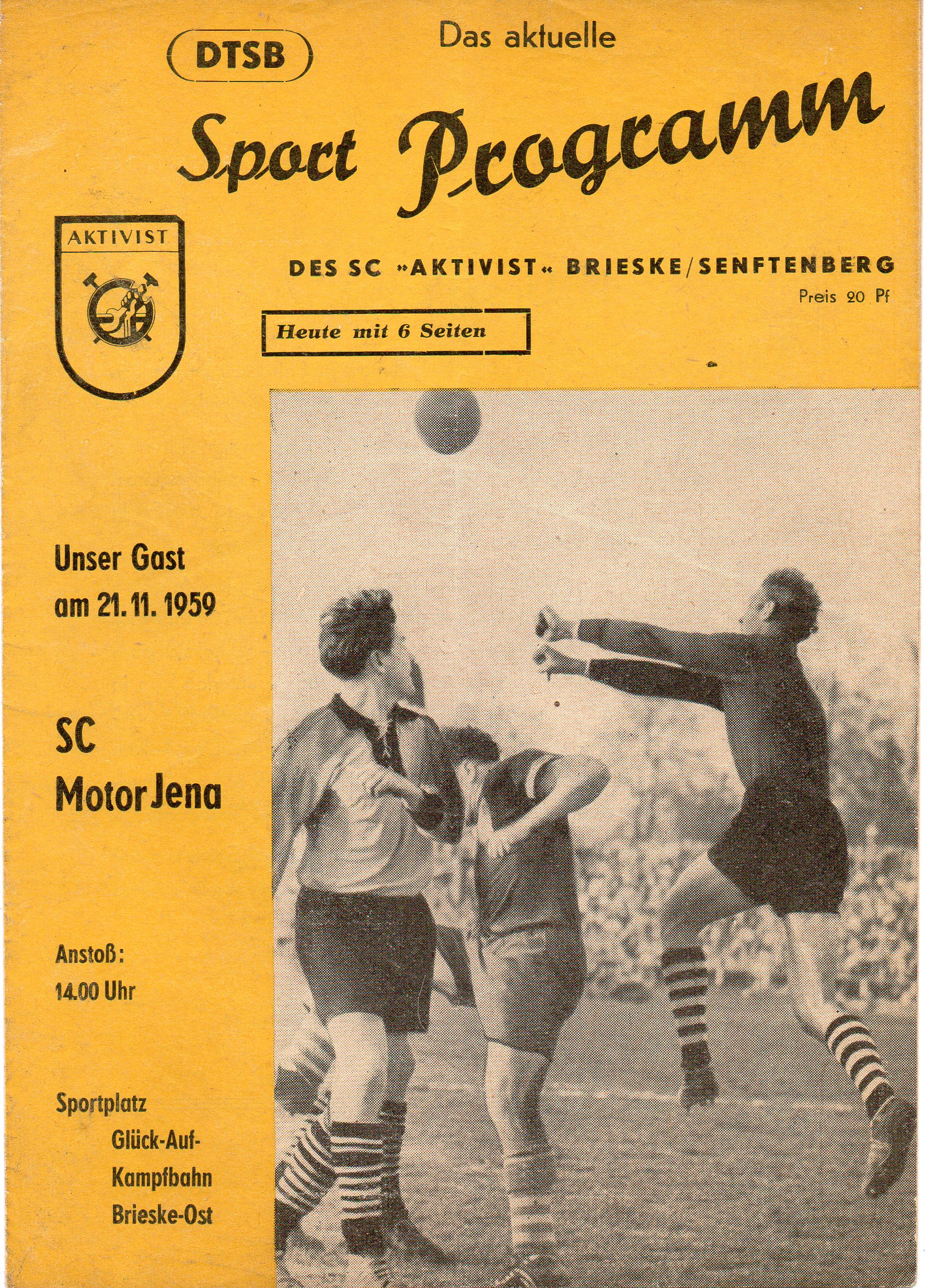 DTSB

Das aktuelle

Sport Programm

AKTIVIST

DES SC »AKTIVIST« BRIESKE/SENFTENBERG

Preis 20 Pf

Heute mit 6 Seiten

Unser Gast
am 21. 11. 1959

SC
Motor Jena

Anstoß:
14.00 Uhr

Sportplatz
Glück-Auf-
Kampfbahn
Brieske-Ost